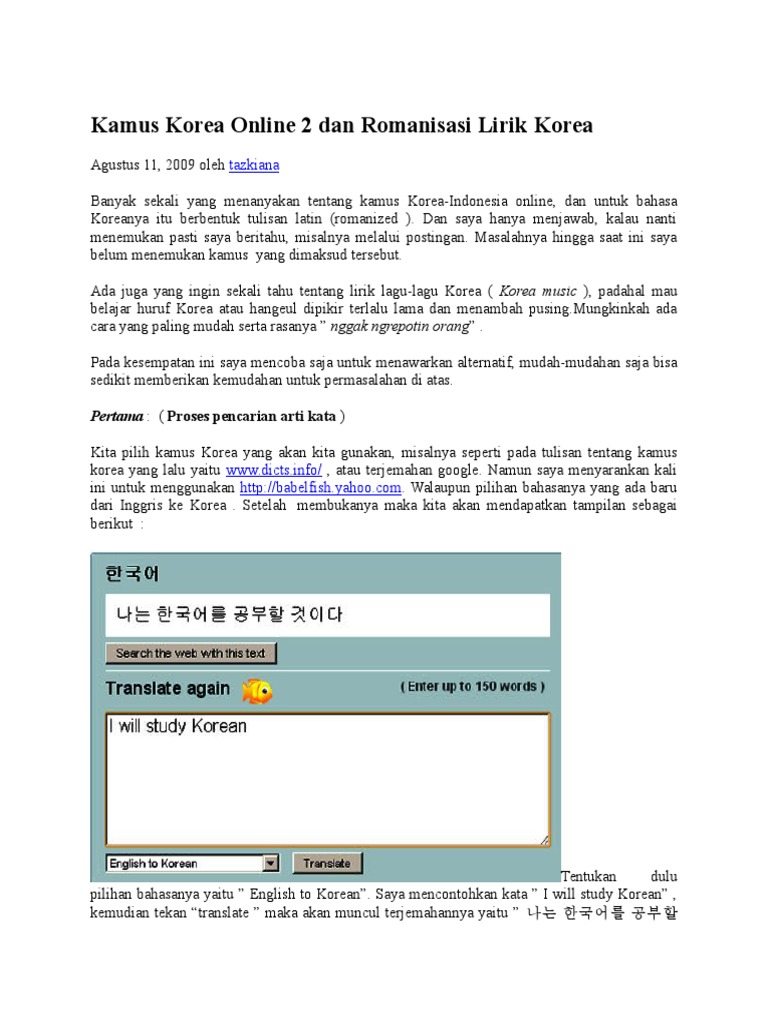 Kamus Korea Online 2 dan Romanisasi Lirik Korea

Agustus 11, 2009 oleh tazkiana

Banyak sekali yang menanyakan tentang kamus Korea-Indonesia online, dan untuk bahasa Koreanya itu berbentuk tulisan latin (romanized ). Dan saya hanya menjawab, kalau nanti menemukan pasti saya beritahu, misalnya melalui postingan. Masalahnya hingga saat ini saya belum menemukan kamus yang dimaksud tersebut.

Ada juga yang ingin sekali tahu tentang lirik lagu-lagu Korea ( Korea music ), padahal mau belajar huruf Korea atau hangeul dipikir terlalu lama dan menambah pusing.Mungkinkah ada cara yang paling mudah serta rasanya " nggak ngrepotin orang" .

Pada kesempatan ini saya mencoba saja untuk menawarkan alternatif, mudah-mudahan saja bisa sedikit memberikan kemudahan untuk permasalahan di atas.

Pertama : ( Proses pencarian arti kata )

Kita pilih kamus Korea yang akan kita gunakan, misalnya seperti pada tulisan tentang kamus korea yang lalu yaitu www.dicts.info/ , atau terjemahan google. Namun saya menyarankan kali ini untuk menggunakan http://babelfish.yahoo.com. Walaupun pilihan bahasanya yang ada baru dari Inggris ke Korea . Setelah membukanya maka kita akan mendapatkan tampilan sebagai berikut :

한국어

나는 한국어를 공부할 것이다

Search the web with this text

Translate again

( Enter up to 150 words )

I will study Korean

English to Korean

Translate

Tentukan dulu pilihan bahasanya yaitu " English to Korean". Saya mencontohkan kata " I will study Korean" , kemudian tekan "translate " maka akan muncul terjemahannya yaitu " 나는 한국어를 공부할